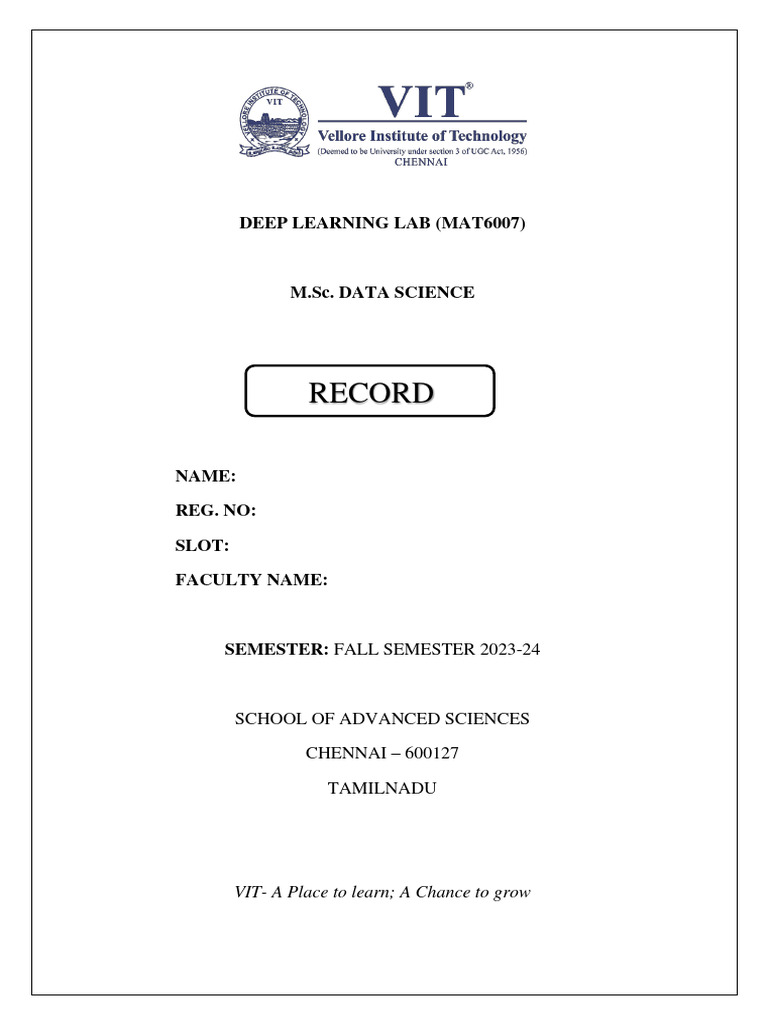 VELLORE INSTITUTE OF TECHNOLOGY
VIT
VIT®
Vellore Institute of Technology
(Deemed to be University under section 3 of UGC Act, 1956)
CHENNAI

DEEP LEARNING LAB (MAT6007)

M.Sc. DATA SCIENCE

RECORD

NAME:
REG. NO:
SLOT:
FACULTY NAME:

SEMESTER: FALL SEMESTER 2023-24

SCHOOL OF ADVANCED SCIENCES
CHENNAI – 600127
TAMILNADU

VIT- A Place to learn; A Chance to grow